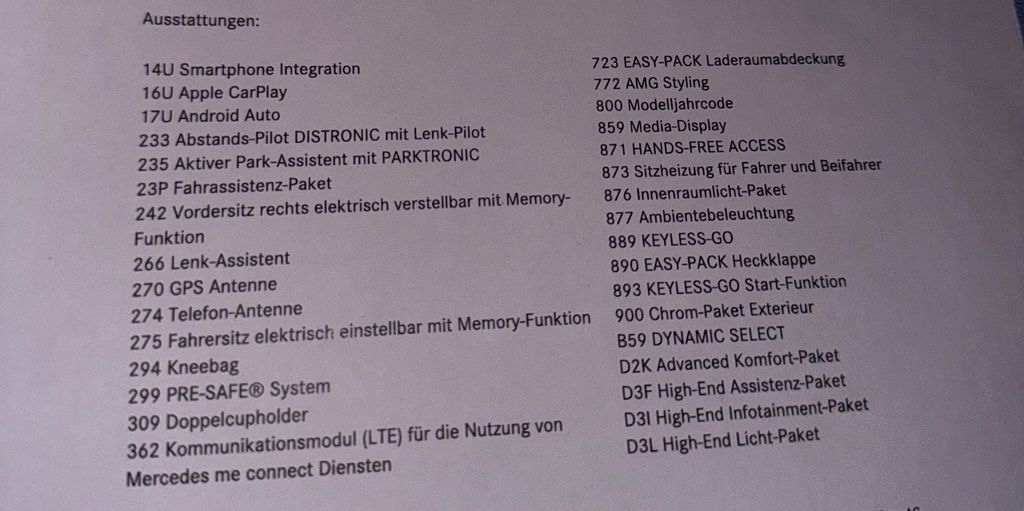 Ausstattungen:

14U Smartphone Integration
16U Apple CarPlay
17U Android Auto
233 Abstands-Pilot DISTRONIC mit Lenk-Pilot
235 Aktiver Park-Assistent mit PARKTRONIC
23P Fahrassistenz-Paket
242 Vordersitz rechts elektrisch verstellbar mit Memory-Funktion
266 Lenk-Assistent
270 GPS Antenne
274 Telefon-Antenne
275 Fahrersitz elektrisch einstellbar mit Memory-Funktion
294 Kneebag
299 PRE-SAFE® System
309 Doppelcupholder
362 Kommunikationsmodul (LTE) für die Nutzung von Mercedes me connect Diensten

723 EASY-PACK Laderaumabdeckung
772 AMG Styling
800 Modelljahrcode
859 Media-Display
871 HANDS-FREE ACCESS
873 Sitzheizung für Fahrer und Beifahrer
876 Innenraumlicht-Paket
877 Ambientebeleuchtung
889 KEYLESS-GO
890 EASY-PACK Heckklappe
893 KEYLESS-GO Start-Funktion
900 Chrom-Paket Exterieur
B59 DYNAMIC SELECT
D2K Advanced Komfort-Paket
D3F High-End Assistenz-Paket
D3I High-End Infotainment-Paket
D3L High-End Licht-Paket